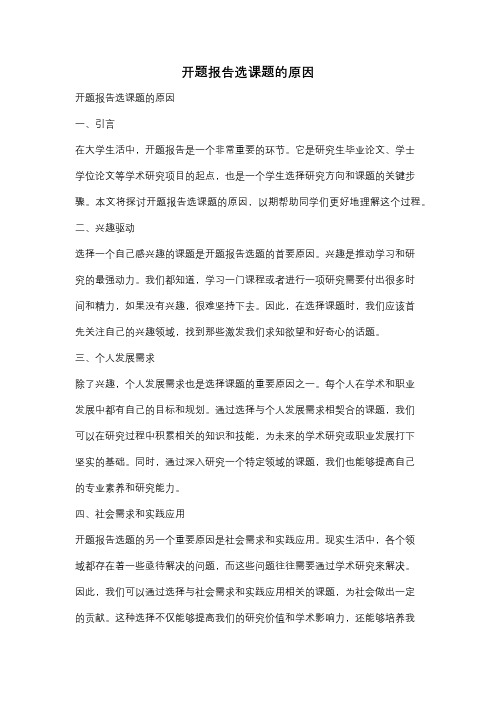 开题报告选课题的原因

开题报告选课题的原因

一、引言

在大学生活中，开题报告是一个非常重要的环节。它是研究生毕业论文、学士学位论文等学术研究项目的起点，也是一个学生选择研究方向和课题的关键步骤。本文将探讨开题报告选课题的原因，以期帮助同学们更好地理解这个过程。

二、兴趣驱动

选择一个自己感兴趣的课题是开题报告选题的首要原因。兴趣是推动学习和研究的最强动力。我们都知道，学习一门课程或者进行一项研究需要付出很多时间和精力，如果没有兴趣，很难坚持下去。因此，在选择课题时，我们应该首先关注自己的兴趣领域，找到那些激发我们求知欲望和好奇心的话题。

三、个人发展需求

除了兴趣，个人发展需求也是选择课题的重要原因之一。每个人在学术和职业发展中都有自己的目标和规划。通过选择与个人发展需求相契合的课题，我们可以在研究过程中积累相关的知识和技能，为未来的学术研究或职业发展打下坚实的基础。同时，通过深入研究一个特定领域的课题，我们也能够提高自己的专业素养和研究能力。

四、社会需求和实践应用

开题报告选题的另一个重要原因是社会需求和实践应用。现实生活中，各个领域都存在着一些亟待解决的问题，而这些问题往往需要通过学术研究来解决。因此，我们可以通过选择与社会需求和实践应用相关的课题，为社会做出一定的贡献。这种选择不仅能够提高我们的研究价值和学术影响力，还能够培养我